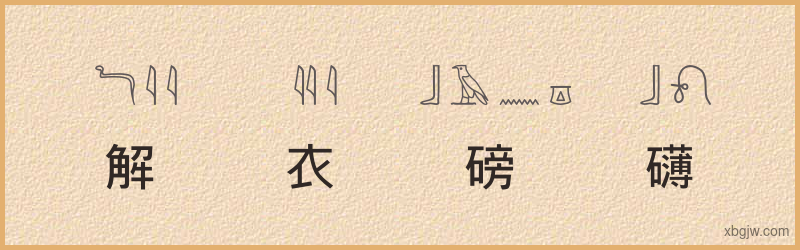 解 衣 磅 礴

xbgjw.com